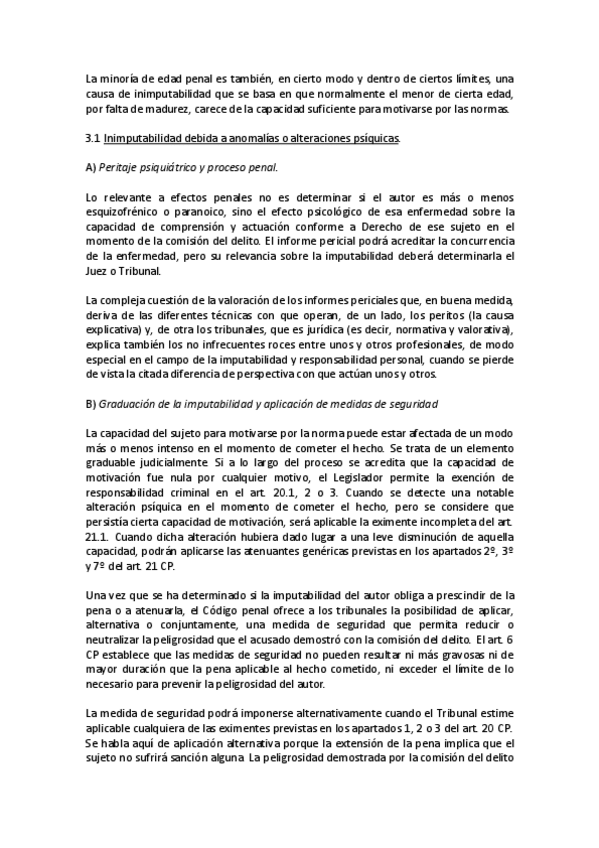 La minoría de edad penal es también, en cierto modo y dentro de ciertos límites, una causa de inimputabilidad que se basa en que normalmente el menor de cierta edad, por falta de madurez, carece de la capacidad suficiente para motivarse por las normas.

3.1 Inimputabilidad debida a anomalías o alteraciones psíquicas.

A) Peritaje psiquiátrico y proceso penal.

Lo relevante a efectos penales no es determinar si el autor es más o menos esquizofrénico o paranoico, sino el efecto psicológico de esa enfermedad sobre la capacidad de comprensión y actuación conforme a Derecho de ese sujeto en el momento de la comisión del delito. El informe pericial podrá acreditar la concurrencia de la enfermedad, pero su relevancia sobre la imputabilidad deberá determinarla el Juez o Tribunal.

La compleja cuestión de la valoración de los informes periciales que, en buena medida, deriva de las diferentes técnicas con que operan, de un lado, los peritos (la causa explicativa) y, de otra los tribunales, que es jurídica (es decir, normativa y valorativa), explica también los no infrecuentes roces entre unos y otros profesionales, de modo especial en el campo de la imputabilidad y responsabilidad personal, cuando se pierde de vista la citada diferencia de perspectiva con que actúan unos y otros.

B) Graduación de la imputabilidad y aplicación de medidas de seguridad

La capacidad del sujeto para motivarse por la norma puede estar afectada de un modo más o menos intenso en el momento de cometer el hecho. Se trata de un elemento graduable judicialmente. Si a lo largo del proceso se acredita que la capacidad de motivación fue nula por cualquier motivo, el Legislador permite la exención de responsabilidad criminal en el art. 20.1, 2 o 3. Cuando se detecte una notable alteración psíquica en el momento de cometer el hecho, pero se considere que persistía cierta capacidad de motivación, será aplicable la eximente incompleta del art. 21.1. Cuando dicha alteración hubiera dado lugar a una leve disminución de aquella capacidad, podrán aplicarse las atenuantes genéricas previstas en los apartados 2º, 3º y 7º del art. 21 CP.

Una vez que se ha determinado si la imputabilidad del autor obliga a prescindir de la pena o a atenuarla, el Código penal ofrece a los tribunales la posibilidad de aplicar, alternativa o conjuntamente, una medida de seguridad que permita reducir o neutralizar la peligrosidad que el acusado demostró con la comisión del delito. El art. 6 CP establece que las medidas de seguridad no pueden resultar ni más gravosas ni de mayor duración que la pena aplicable al hecho cometido, ni exceder el límite de lo necesario para prevenir la peligrosidad del autor.

La medida de seguridad podrá imponerse alternativamente cuando el Tribunal estime aplicable cualquiera de las eximentes previstas en los apartados 1, 2 o 3 del art. 20 CP. Se habla aquí de aplicación alternativa porque la extensión de la pena implica que el sujeto no sufrirá sanción alguna. La peligrosidad demostrada por la comisión del delito